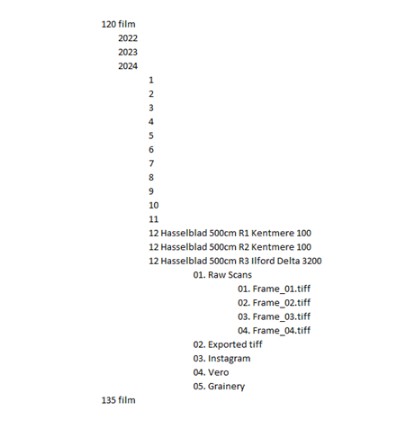 120 film
2022
2023
2024
1
2
3
4
5
6
7
8
9
10
11
12 Hasselblad 500cm R1 Kentmere 100
12 Hasselblad 500cm R2 Kentmere 100
12 Hasselblad 500cm R3 Ilford Delta 3200
01. Raw Scans
01. Frame_01.tiff
02. Frame_02.tiff
03. Frame_03.tiff
04. Frame_04.tiff
02. Exported tiff
03. Instagram
04. Vero
05. Grainery
135 film